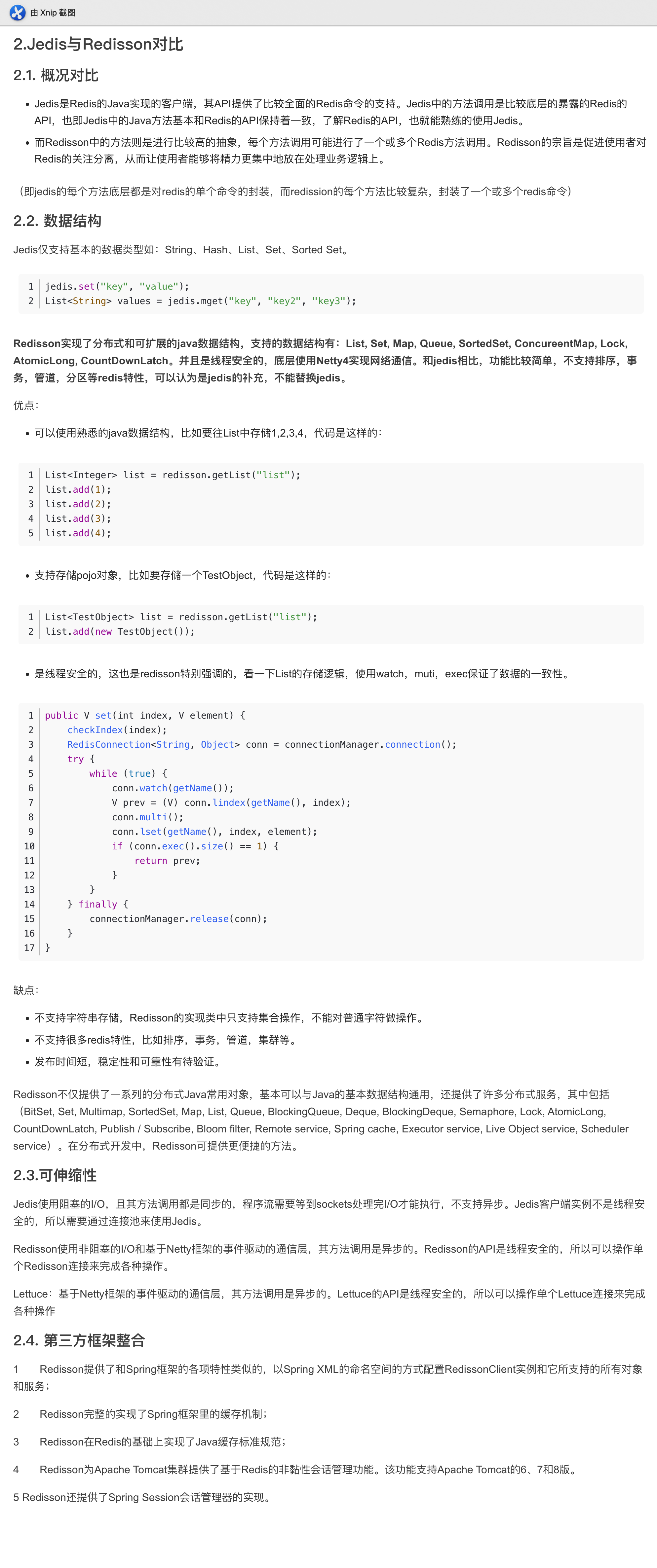 由 Xnip 截图

2.Jedis与Redisson对比

2.1. 概况对比

- Jedis是Redis的Java实现的客户端，其API提供了比较全面的Redis命令的支持。Jedis中的方法调用是比较底层的暴露的Redis的API，也即Jedis中的Java方法基本和Redis的API保持着一致，了解Redis的API，也就能熟练的使用Jedis。
- 而Redisson中的方法则是进行比较高的抽象，每个方法调用可能进行了一个或多个Redis方法调用。Redisson的宗旨是促进使用者对Redis的关注分离，从而让使用者能够将精力更集中地放在处理业务逻辑上。

（即jedis的每个方法底层都是对redis的单个命令的封装，而redission的每个方法比较复杂，封装了一个或多个redis命令）

2.2. 数据结构

Jedis仅支持基本的数据类型如：String、Hash、List、Set、Sorted Set。

1 jedis.set("key", "value");
2 List<String> values = jedis.mget("key", "key2", "key3");

Redisson实现了分布式和可扩展的java数据结构，支持的数据结构有：List, Set, Map, Queue, SortedSet, ConcureentMap, Lock, AtomicLong, CountDownLatch。并且是线程安全的，底层使用Netty4实现网络通信。和jedis相比，功能比较简单，不支持排序，事务，管道，分区等redis特性，可以认为是jedis的补充，不能替换jedis。

优点：

- 可以使用熟悉的java数据结构，比如要往List中存储1,2,3,4，代码是这样的：

1 List<Integer> list = redisson.getList("list");
2 list.add(1);
3 list.add(2);
4 list.add(3);
5 list.add(4);

- 支持存储pojo对象，比如要存储一个TestObject，代码是这样的：

1 List<TestObject> list = redisson.getList("list");
2 list.add(new TestObject());

- 是线程安全的，这也是redisson特别强调的，看一下List的存储逻辑，使用watch，muti，exec保证了数据的一致性。

1 public V set(int index, V element) {
2     checkIndex(index);
3     RedisConnection<String, Object> conn = connectionManager.connection();
4     try {
5         while (true) {
6             conn.watch(getName());
7             V prev = (V) conn.lindex(getName(), index);
8             conn.multi();
9             conn.lset(getName(), index, element);
10            if (conn.exec().size() == 1) {
11                return prev;
12            }
13        }
14    } finally {
15        connectionManager.release(conn);
16    }
17 }

缺点：

- 不支持字符串存储，Redisson的实现类中只支持集合操作，不能对普通字符做操作。
- 不支持很多redis特性，比如排序，事务，管道，集群等。
- 发布时间短，稳定性和可靠性有待验证。

Redisson不仅提供了一系列的分布式Java常用对象，基本可以与Java的基本数据结构通用，还提供了许多分布式服务，其中包括（BitSet, Set, Multimap, SortedSet, Map, List, Queue, BlockingQueue, Deque, BlockingDeque, Semaphore, Lock, AtomicLong, CountDownLatch, Publish / Subscribe, Bloom filter, Remote service, Spring cache, Executor service, Live Object service, Scheduler service）。在分布式开发中，Redisson可提供更便捷的方法。

2.3.可伸缩性

Jedis使用阻塞的I/O，且其方法调用都是同步的，程序流需要等到sockets处理完I/O才能执行，不支持异步。Jedis客户端实例不是线程安全的，所以需要通过连接池来使用Jedis。

Redisson使用非阻塞的I/O和基于Netty框架的事件驱动的通信层，其方法调用是异步的。Redisson的API是线程安全的，所以可以操作单个Redisson连接来完成各种操作。

Lettuce：基于Netty框架的事件驱动的通信层，其方法调用是异步的。Lettuce的API是线程安全的，所以可以操作单个Lettuce连接来完成各种操作

2.4. 第三方框架整合

1 Redisson提供了和Spring框架的各项特性类似的，以Spring XML的命名空间的方式配置RedissonClient实例和它所支持的所有对象和服务；

2 Redisson完整的实现了Spring框架里的缓存机制；

3 Redisson在Redis的基础上实现了Java缓存标准规范；

4 Redisson为Apache Tomcat集群提供了基于Redis的非黏性会话管理功能。该功能支持Apache Tomcat的6、7和8版。

5 Redisson还提供了Spring Session会话管理器的实现。